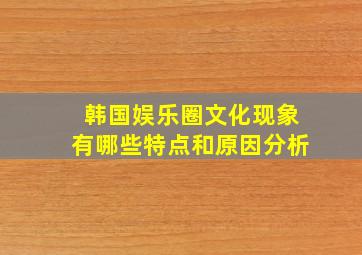 韩国娱乐圈文化现象
有哪些特点和原因分析